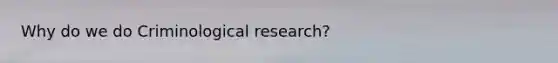 Why do we do Criminological research?